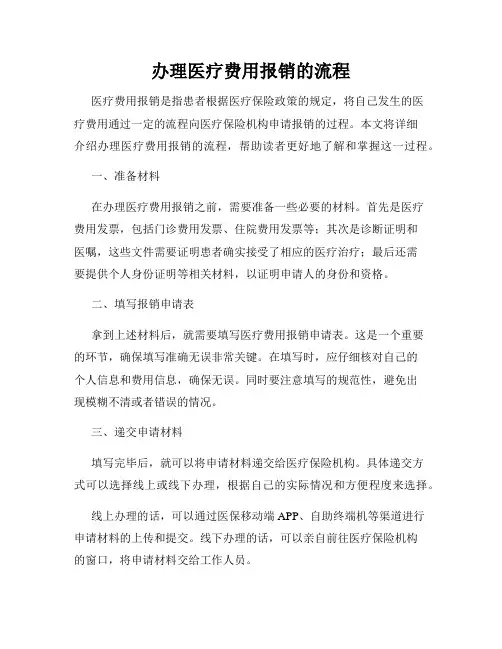 办理医疗费用报销的流程

医疗费用报销是指患者根据医疗保险政策的规定，将自己发生的医疗费用通过一定的流程向医疗保险机构申请报销的过程。本文将详细介绍办理医疗费用报销的流程，帮助读者更好地了解和掌握这一过程。

一、准备材料

在办理医疗费用报销之前，需要准备一些必要的材料。首先是医疗费用发票，包括门诊费用发票、住院费用发票等；其次是诊断证明和医嘱，这些文件需要证明患者确实接受了相应的医疗治疗；最后还需要提供个人身份证明等相关材料，以证明申请人的身份和资格。

二、填写报销申请表

拿到上述材料后，就需要填写医疗费用报销申请表。这是一个重要的环节，确保填写准确无误非常关键。在填写时，应仔细核对自己的个人信息和费用信息，确保无误。同时要注意填写的规范性，避免出现模糊不清或者错误的情况。

三、递交申请材料

填写完毕后，就可以将申请材料递交给医疗保险机构。具体递交方式可以选择线上或线下办理，根据自己的实际情况和方便程度来选择。

线上办理的话，可以通过医保移动端 APP、自助终端机等渠道进行申请材料的上传和提交。线下办理的话，可以亲自前往医疗保险机构的窗口，将申请材料交给工作人员。